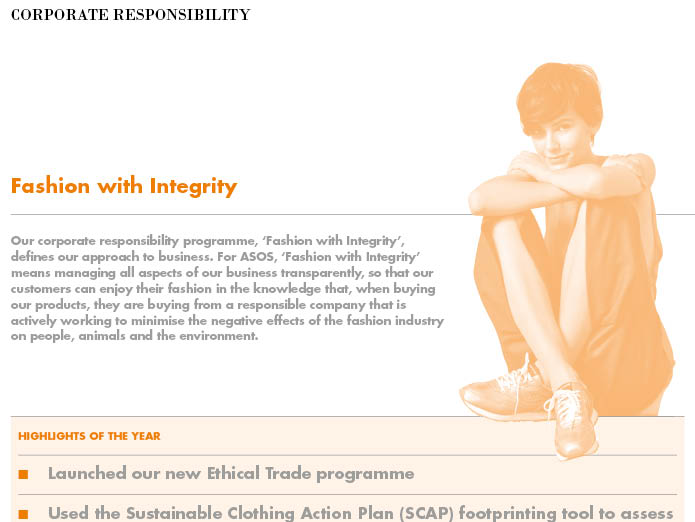 CORPORATE RESPONSIBILITY

Fashion with Integrity

Our corporate responsibility programme, 'Fashion with Integrity', defines our approach to business. For ASOS, 'Fashion with Integrity' means managing all aspects of our business transparently, so that our customers can enjoy their fashion in the knowledge that, when buying our products, they are buying from a responsible company that is actively working to minimise the negative effects of the fashion industry on people, animals and the environment.

HIGHLIGHTS OF THE YEAR

■ Launched our new Ethical Trade programme

■ Used the Sustainable Clothing Action Plan (SCAP) footprinting tool to assess